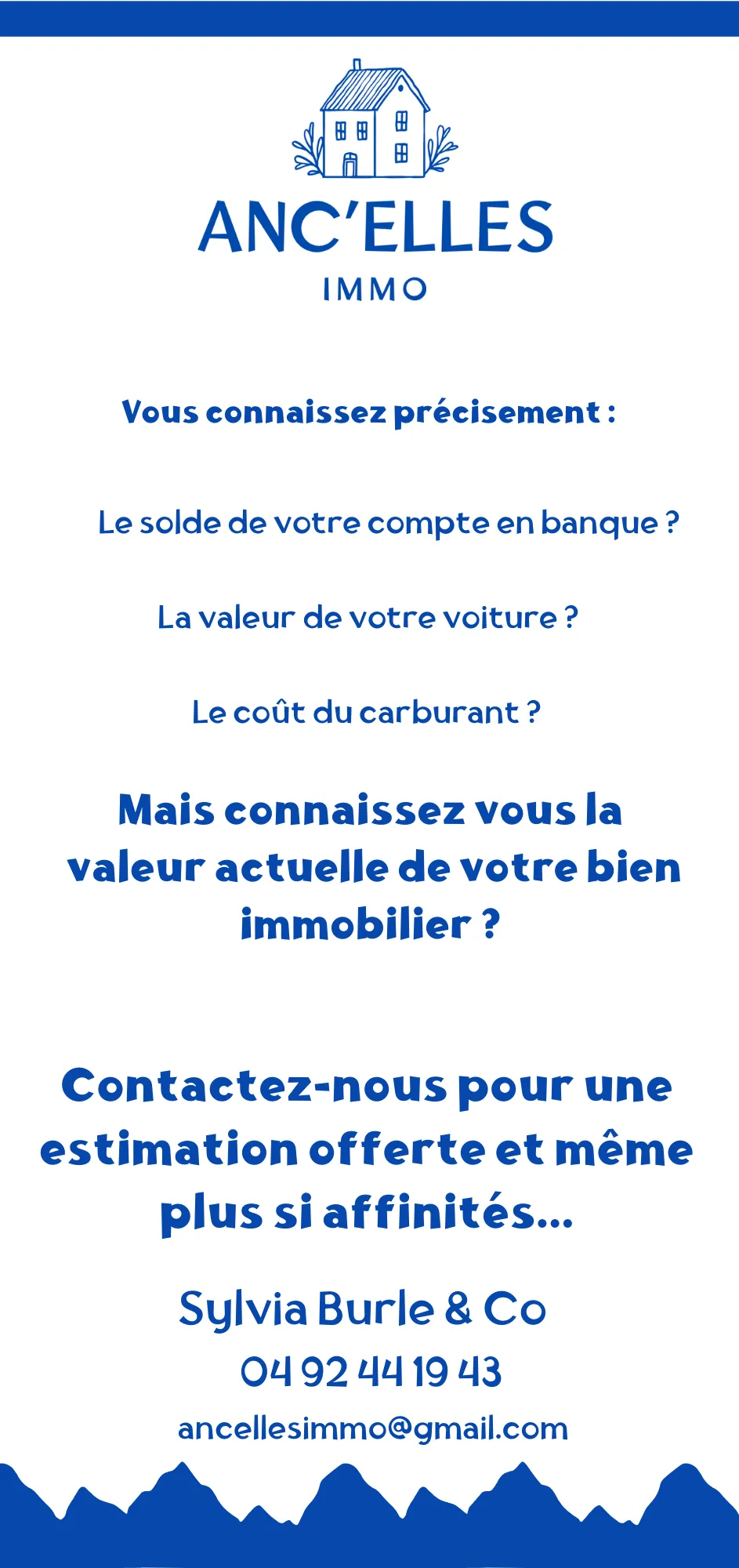 ANC'ELLES
IMMO

Vous connaissez précisement :

Le solde de votre compte en banque ?

La valeur de votre voiture ?

Le coût du carburant ?

Mais connaissez vous la valeur actuelle de votre bien immobilier ?

Contactez-nous pour une estimation offerte et même plus si affinités...

Sylvia Burle & Co
04 92 44 19 43
ancellesimmo@gmail.com